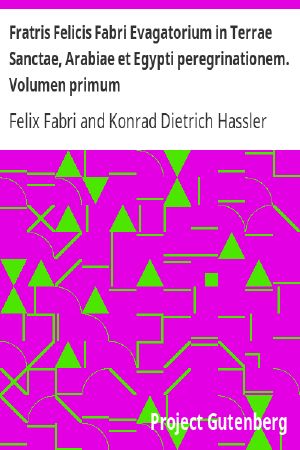 Fratris Felicis Fabri Evagatorium in Terrae Sanctae, Arabiae et Egypti peregrinationem. Volumen primum

Felix Fabri and Konrad Dietrich Hassler

Project Gutenberg